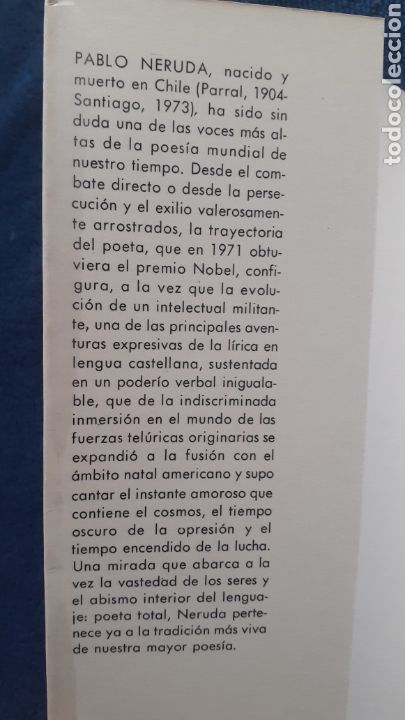 PABLO NERUDA, nacido y muerto en Chile (Parral, 1904-Santiago, 1973), ha sido sin duda una de las voces más altas de la poesía mundial de nuestro tiempo. Desde el combate directo o desde la persecución y el exilio valerosamente arrostrados, la trayectoria del poeta, que en 1971 obtuviera el premio Nobel, configura, a la vez que la evolución de un intelectual militante, una de las principales aventuras expresivas de la lírica en lengua castellana, sustentada en un poderío verbal inigualable, que de la indiscriminada inmersión en el mundo de las fuerzas telúricas originarias se expandió a la fusión con el ámbito natal americano y supo cantar el instante amoroso que contiene el cosmos, el tiempo oscuro de la opresión y el tiempo encendido de la lucha. Una mirada que abarca a la vez la vastedad de los seres y el abismo interior del lenguaje: poeta total, Neruda pertenece ya a la tradición más viva de nuestra mayor poesía.

todocoleccion